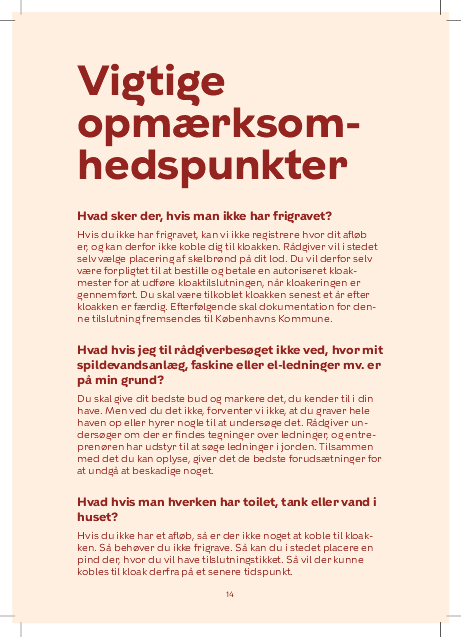 Vigtige opmærksomhedspunkter

Hvad sker der, hvis man ikke har frigravet?

Hvis du ikke har frigravet, kan vi ikke registrere hvor dit afløb er, og kan derfor ikke koble dig til kloakken. Rådgiver vil i stedet selv vælge placering af skelbrønd på dit lod. Du vil derfor selv være forpligtet til at bestille og betale en autoriseret kloakmester for at udføre kloaktilslutningen, når kloakeringen er gennemført. Du skal være tilkoblet kloakken senest et år efter kloakken er færdig. Efterfølgende skal dokumentation for denne tilslutning fremsendes til Københavns Kommune.

Hvad hvis jeg til rådgiverbesøget ikke ved, hvor mit spildevandsanlæg, faskine eller el-ledninger mv. er på min grund?

Du skal give dit bedste bud og markere det, du kender til i din have. Men ved du det ikke, forventer vi ikke, at du graver hele haven op eller hyrer nogle til at undersøge det. Rådgiver undersøger om der er findes tegninger over ledninger, og entreprenøren har udstyr til at søge ledninger i jorden. Tilsammen med det du kan oplyse, giver det de bedste forudsætninger for at undgå at beskadige noget.

Hvad hvis man hverken har toilet, tank eller vand i huset?

Hvis du ikke har et afløb, så er der ikke noget at koble til kloakken. Så behøver du ikke frigrave. Så kan du i stedet placere en pind der, hvor du vil have tilslutningstikket. Så vil der kunne kobles til kloak derfra på et senere tidspunkt.

14